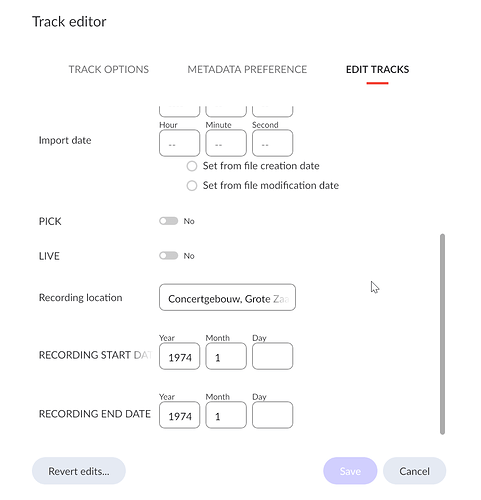 Track editor

TRACK OPTIONS

METADATA PREFERENCE

EDIT TRACKS

Import date

Hour
--

Minute
--

Second
--

Set from file creation date

Set from file modification date

PICK
No

LIVE
No

Recording location
Concertgebouw, Grote Zaa

RECORDING START DAT

Year
1974

Month
1

Day

RECORDING END DATE

Year
1974

Month
1

Day

Revert edits...

Save

Cancel